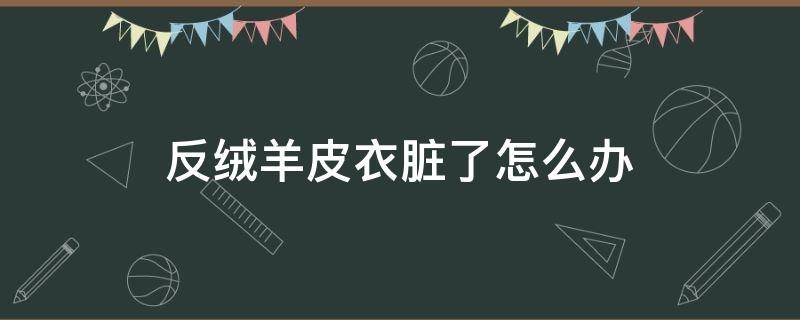 反绒羊皮衣脏了怎么办